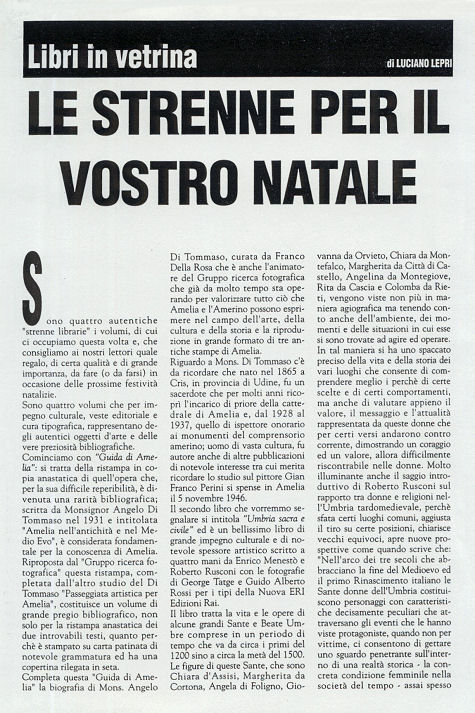 Libri in vetrina

di LUCIANO LEPRI

LE STRENNE PER IL VOSTRO NATALE

Sono quattro autentiche "strenne librarie" i volumi, di cui ci occupiamo questa volta e, che consigliamo ai nostri lettori quale regalo, di certa qualità e di grande importanza, da fare (o da farsi) in occasione delle prossime festività natalizie.
Sono quattro volumi che per impegno culturale, veste editoriale e cura tipografica, rappresentano degli autentici oggetti d'arte e delle vere preziosità bibliografiche.
Cominciamo con "Guida di Amelia": si tratta della ristampa in copia anastatica di quell'opera che, per la sua difficile reperibilità, è divenuta una rarità bibliografica; scritta da Monsignor Angelo Di Tommaso nel 1931 e intitolata "Amelia nell'antichità e nel Medio Evo", è considerata fondamentale per la conoscenza di Amelia. Riproposta dal "Gruppo ricerca fotografica" questa ristampa, completata dall'altro studio del Di Tommaso "Passeggiata artistica per Amelia", costituisce un volume di grande pregio bibliografico, non solo per la ristampa anastatica dei due introvabili testi, quanto perchè è stampato su carta patinata di notevole grammatura ed ha una copertina rilegata in seta.
Completa questa "Guida di Amelia" la biografia di Mons. Angelo Di Tommaso, curata da Franco Della Rosa che è anche l'animatore del Gruppo ricerca fotografica che già da molto tempo sta operando per valorizzare tutto ciò che Amelia e l'Amerino possono esprimere nel campo dell'arte, della cultura e della storia e la riproduzione in grande formato di tre antiche stampe di Amelia.
Riguardo a Mons. Di Tommaso c'è da ricordare che nato nel 1865 a Cris, in provincia di Udine, fu un sacerdote che per molti anni ricoprì l'incarico di priore della cattedrale di Amelia e, dal 1928 al 1937, quello di ispettore onorario ai monumenti del comprensorio amerino; uomo di vasta cultura, fu autore anche di altre pubblicazioni di notevole interesse tra cui merita ricordare lo studio sul pittore Gian Franco Perini si spense in Amelia il 5 novembre 1946.
Il secondo libro che vorremmo segnalare si intitola "Umbria sacra e civile" ed è un bellissimo libro di grande impegno culturale e di notevole spessore artistico scritto a quattro mani da Enrico Menestò e Roberto Rusconi con le fotografie di George Tatge e Guido Alberto Rossi per i tipi della Nuova ERI Edizioni Rai.
Il libro tratta la vita e le opere di alcune grandi Sante e Beate Umbre comprese in un periodo di tempo che va da circa i primi del 1200 sino a circa la metà del 1500.
Le figure di queste Sante, che sono Chiara d'Assisi, Margherita da Cortona, Angela di Foligno, Giovanna da Orvieto, Chiara da Montefalco, Margherita da Città di Castello, Angelina da Montegiove, Rita da Cascia e Colomba da Rieti, vengono viste non più in maniera agiografica ma tenendo conto anche dell'ambiente, dei momenti e delle situazioni in cui esse si sono trovate ad agire ed operare.
In tal maniera si ha uno spaccato preciso della vita e della storia dei vari luoghi che consente di comprendere meglio i perchè di certe scelte e di certi comportamenti, ma anche di valutare appieno il valore, il messaggio e l'attualità rappresentata da queste donne che per certi versi andarono contro corrente, dimostrando un coraggio ed un valore, allora difficilmente riscontrabile nelle donne. Molto illuminante anche il saggio introduttivo di Roberto Rusconi sul rapporto tra donne e religioni nell'Umbria tardomedievale, perchè sfata certi luoghi comuni, aggiusta il tiro su certe posizioni, chiarisce vecchi equivoci, apre nuove prospettive come quando scrive che: "Nell'arco dei tre secoli che abbracciano la fine del Medioevo ed il primo Rinascimento italiano le Sante donne dell'Umbria costituiscono personaggi con caratteristiche decisamente peculiari che attraversano gli eventi che le hanno viste protagoniste, quando non per vittime, ci consentono di gettare uno sguardo penetrante sull'interno di una realtà storica - la concreta condizione femminile nella società del tempo - assai spesso